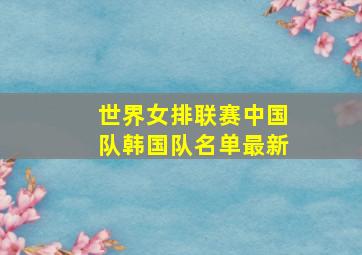 世界女排联赛中国队韩国队名单最新